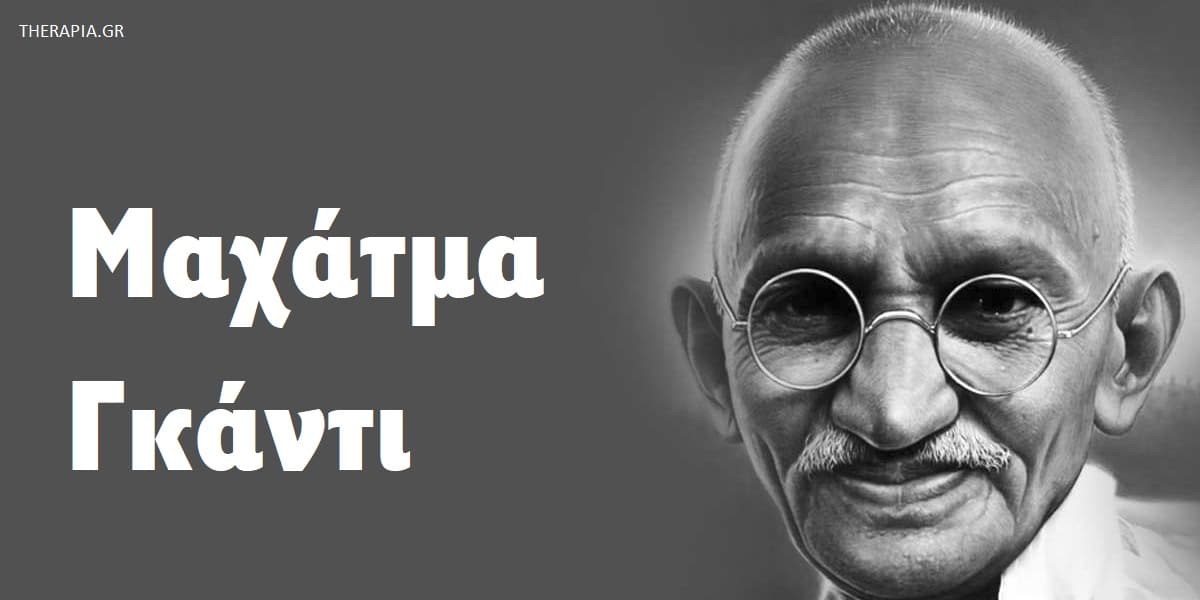 THERAPIA.GR

Μαχάτμα Γκάντι